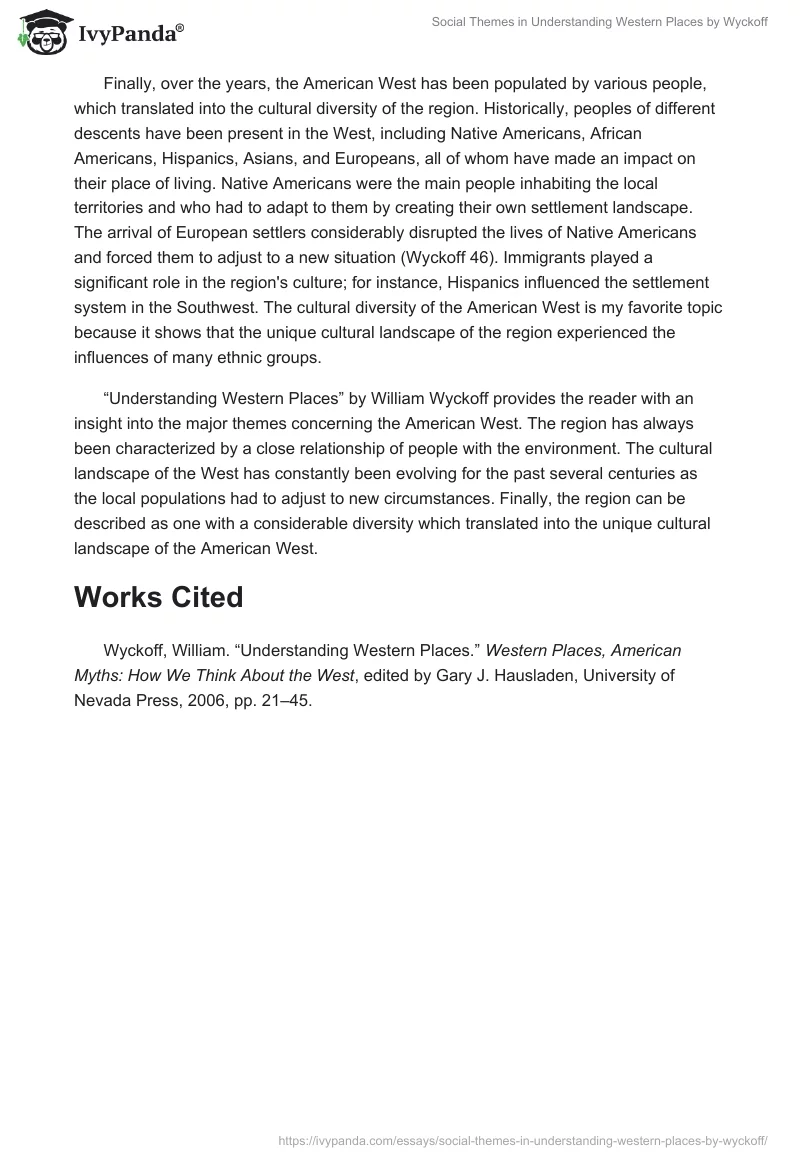 IvyPanda®

Social Themes in Understanding Western Places by Wyckoff

Finally, over the years, the American West has been populated by various people, which translated into the cultural diversity of the region. Historically, peoples of different descents have been present in the West, including Native Americans, African Americans, Hispanics, Asians, and Europeans, all of whom have made an impact on their place of living. Native Americans were the main people inhabiting the local territories and who had to adapt to them by creating their own settlement landscape. The arrival of European settlers considerably disrupted the lives of Native Americans and forced them to adjust to a new situation (Wyckoff 46). Immigrants played a significant role in the region's culture; for instance, Hispanics influenced the settlement system in the Southwest. The cultural diversity of the American West is my favorite topic because it shows that the unique cultural landscape of the region experienced the influences of many ethnic groups.

“Understanding Western Places” by William Wyckoff provides the reader with an insight into the major themes concerning the American West. The region has always been characterized by a close relationship of people with the environment. The cultural landscape of the West has constantly been evolving for the past several centuries as the local populations had to adjust to new circumstances. Finally, the region can be described as one with a considerable diversity which translated into the unique cultural landscape of the American West.

Works Cited

Wyckoff, William. “Understanding Western Places.” Western Places, American Myths: How We Think About the West, edited by Gary J. Hausladen, University of Nevada Press, 2006, pp. 21–45.

https://ivypanda.com/essays/social-themes-in-understanding-western-places-by-wyckoff/